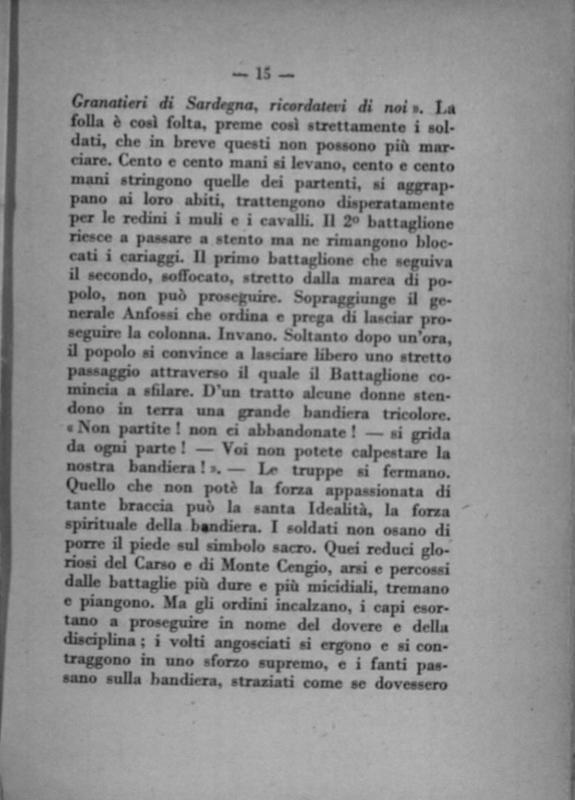 — 15 —

Granatieri di Sardegna, ricordatevi di noi ». La folla è così folta, preme così strettamente i soldati, che in breve questi non possono più marciare. Cento e cento mani si levano, cento e cento mani stringono quelle dei partenti, si aggrappano ai loro abiti, trattengono disperatamente per le redini i muli e i cavalli. Il 2º battaglione riesce a passare a stento ma ne rimangono bloccati i cariaggi. Il primo battaglione che seguiva il secondo, soffocato, stretto dalla marea di popolo, non può proseguire. Sopraggiunge il generale Anfossi che ordina e prega di lasciar proseguire la colonna. Invano. Soltanto dopo un'ora, il popolo si convince a lasciare libero uno stretto passaggio attraverso il quale il Battaglione comincia a sfilare. D'un tratto alcune donne stendono in terra una grande bandiera tricolore. « Non partite ! non ci abbandonate ! — si grida da ogni parte ! — Voi non potete calpestare la nostra bandiera ! ». — Le truppe si fermano. Quello che non potè la forza appassionata di tante braccia può la santa Idealità, la forza spirituale della bandiera. I soldati non osano di porre il piede sul simbolo sacro. Quei reduci gloriosi del Carso e di Monte Cengio, arsi e percossi dalle battaglie più dure e più micidiali, tremano e piangono. Ma gli ordini incalzano, i capi esortano a proseguire in nome del dovere e della disciplina ; i volti angosciati si ergono e si contraggono in uno sforzo supremo, e i fanti passano sulla bandiera, straziati come se dovessero